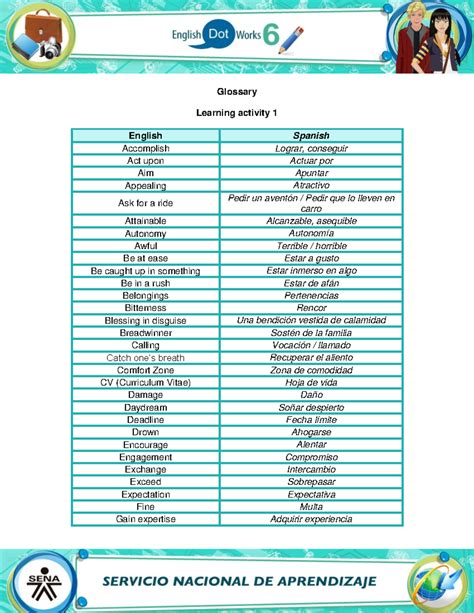 English Dot Works 6

Glossary

Learning activity 1

| English | Spanish |
|---|---|
| Accomplish | Lograr, conseguir |
| Act upon | Actuar por |
| Aim | Apuntar |
| Appealing | Atractivo |
| Ask for a ride | Pedir un aventón / Pedir que lo lleven en carro |
| Attainable | Alcanzable, asequible |
| Autonomy | Autonomía |
| Awful | Terrible / horrible |
| Be at ease | Estar a gusto |
| Be caught up in something | Estar inmerso en algo |
| Be in a rush | Estar de afán |
| Belongings | Pertenencias |
| Bitterness | Rencor |
| Blessing in disguise | Una bendición vestida de calamidad |
| Breadwinner | Sostén de la familia |
| Calling | Vocación / llamado |
| Catch one's breath | Recuperar el aliento |
| Comfort Zone | Zona de comodidad |
| CV (Curriculum Vitae) | Hoja de vida |
| Damage | Daño |
| Daydream | Soñar despierto |
| Deadline | Fecha límite |
| Drown | Ahogarse |
| Encourage | Alentar |
| Engagement | Compromiso |
| Exchange | Intercambio |
| Exceed | Sobrepasar |
| Expectation | Expectativa |
| Fine | Multa |
| Gain expertise | Adquirir experiencia |

SENA

SERVICIO NACIONAL DE APRENDIZAJE